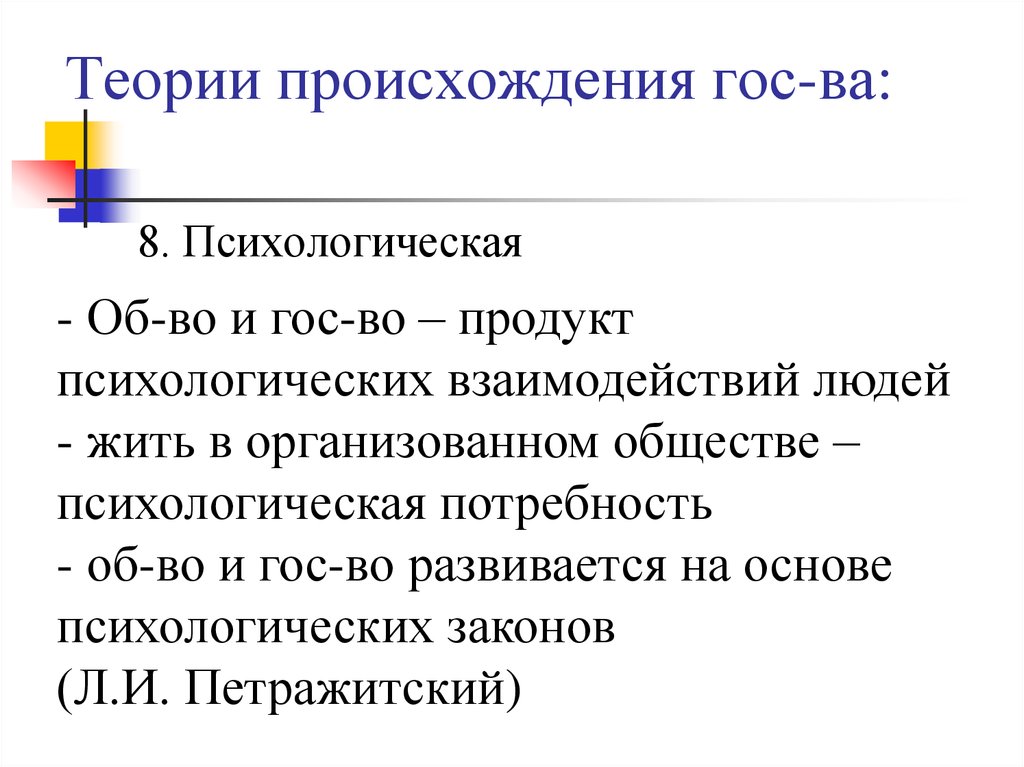 Теории происхождения гос-ва:

8. Психологическая

- Об-во и гос-во – продукт психологических взаимодействий людей
- жить в организованном обществе – психологическая потребность
- об-во и гос-во развивается на основе психологических законов
(Л.И. Петражитский)